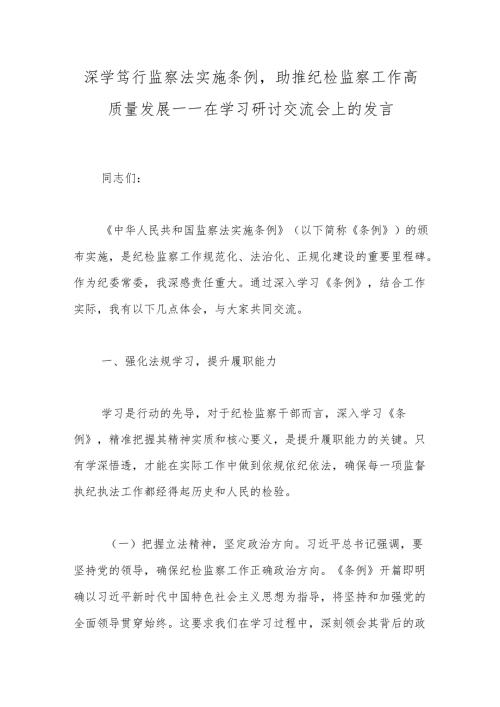 深学笃行监察法实施条例，助推纪检监察工作高质量发展——在学习研讨交流会上的发言

同志们：

《中华人民共和国监察法实施条例》（以下简称《条例》）的颁布实施，是纪检监察工作规范化、法治化、正规化建设的重要里程碑。作为纪委常委，我深感责任重大。通过深入学习《条例》，结合工作实际，我有以下几点体会，与大家共同交流。

一、强化法规学习，提升履职能力

学习是行动的先导，对于纪检监察干部而言，深入学习《条例》，精准把握其精神实质和核心要义，是提升履职能力的关键。只有学深悟透，才能在实际工作中做到依规依纪依法，确保每一项监督执纪执法工作都经得起历史和人民的检验。

（一）把握立法精神，坚定政治方向。习近平总书记强调，要坚持党的领导，确保纪检监察工作正确政治方向。《条例》开篇即明确以习近平新时代中国特色社会主义思想为指导，将坚持和加强党的全面领导贯穿始终。这要求我们在学习过程中，深刻领会其背后的政